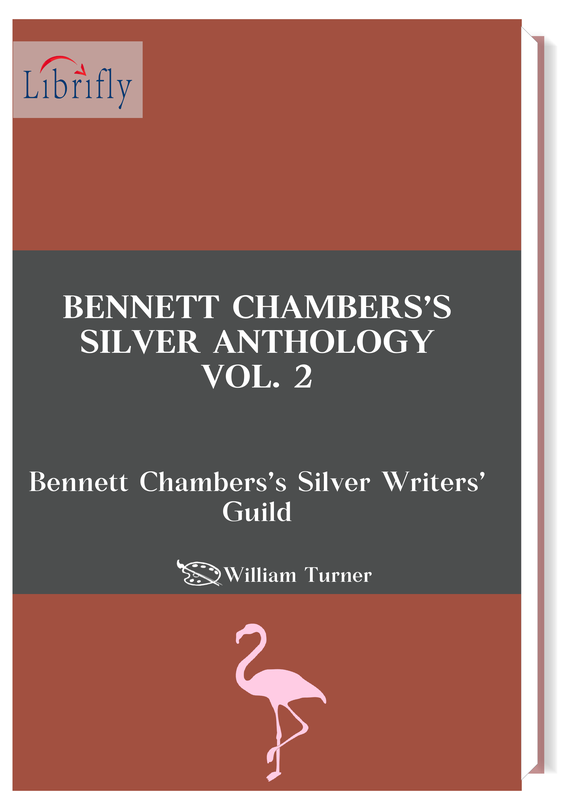 Librifly

BENNETT CHAMBERS'S SILVER ANTHOLOGY VOL. 2

Bennett Chambers's Silver Writers' Guild

William Turner